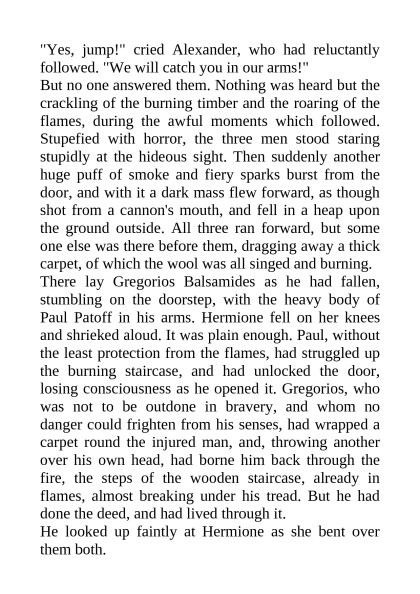 "Yes, jump!" cried Alexander, who had reluctantly followed. "We will catch you in our arms!"
But no one answered them. Nothing was heard but the crackling of the burning timber and the roaring of the flames, during the awful moments which followed. Stupefied with horror, the three men stood staring stupidly at the hideous sight. Then suddenly another huge puff of smoke and fiery sparks burst from the door, and with it a dark mass flew forward, as though shot from a cannon's mouth, and fell in a heap upon the ground outside. All three ran forward, but some one else was there before them, dragging away a thick carpet, of which the wool was all singed and burning.
There lay Gregorios Balsamides as he had fallen, stumbling on the doorstep, with the heavy body of Paul Patoff in his arms. Hermione fell on her knees and shrieked aloud. It was plain enough. Paul, without the least protection from the flames, had struggled up the burning staircase, and had unlocked the door, losing consciousness as he opened it. Gregorios, who was not to be outdone in bravery, and whom no danger could frighten from his senses, had wrapped a carpet round the injured man, and, throwing another over his own head, had borne him back through the fire, the steps of the wooden staircase, already in flames, almost breaking under his tread. But he had done the deed, and had lived through it.
He looked up faintly at Hermione as she bent over them both.